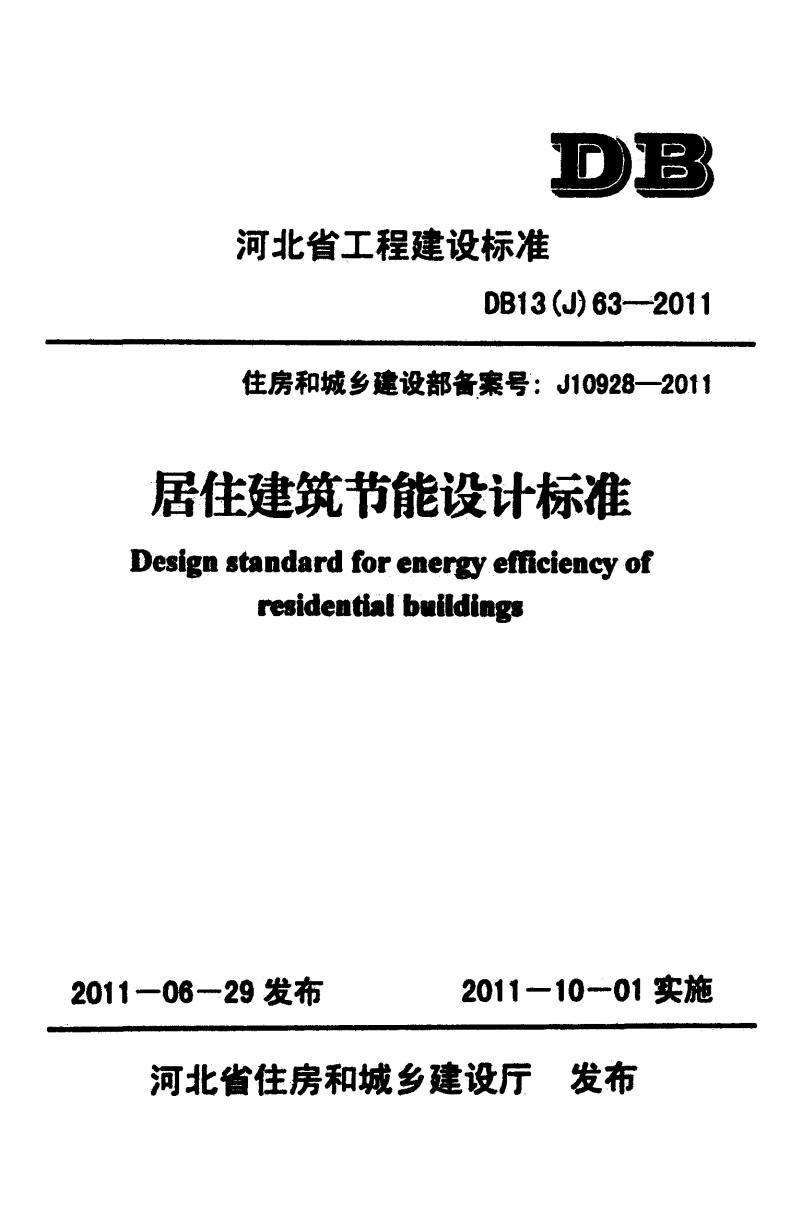 DB

河北省工程建设标准

DB13(J)63—2011

住房和城乡建设部备案号：J10928—2011

居住建筑节能设计标准

Design standard for energy efficiency of residential buildings

2011—06—29 发布　　2011—10—01 实施

河北省住房和城乡建设厅　发布